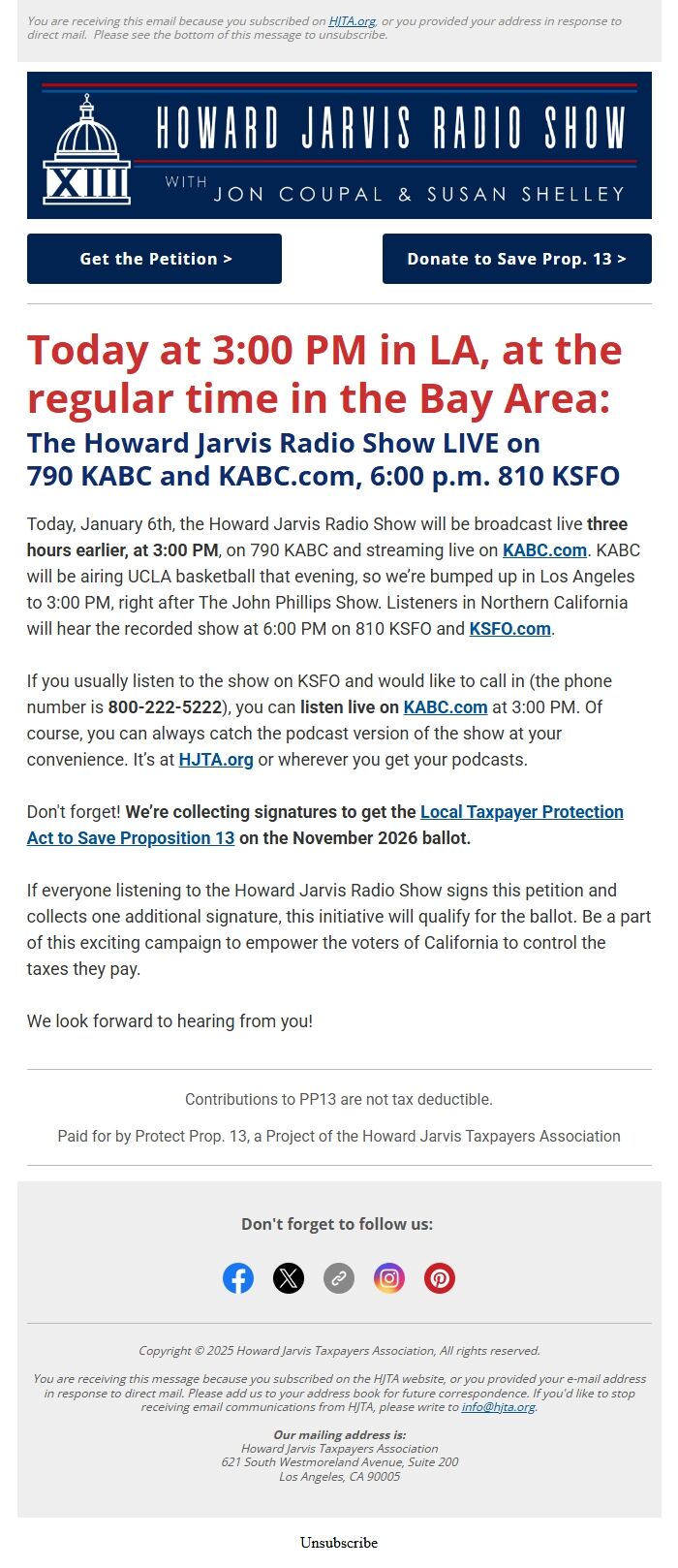 You are receiving this email because you subscribed on HJTA.org, or you provided your address in response to direct mail. Please see the bottom of this message to unsubscribe.

XIII HOWARD JARVIS RADIO SHOW WITH JON COUPAL & SUSAN SHELLEY

Get the Petition >

Donate to Save Prop. 13 >

Today at 3:00 PM in LA, at the regular time in the Bay Area:

The Howard Jarvis Radio Show LIVE on 790 KABC and KABC.com, 6:00 p.m. 810 KSFO

Today, January 6th, the Howard Jarvis Radio Show will be broadcast live three hours earlier, at 3:00 PM, on 790 KABC and streaming live on KABC.com. KABC will be airing UCLA basketball that evening, so we're bumped up in Los Angeles to 3:00 PM, right after The John Phillips Show. Listeners in Northern California will hear the recorded show at 6:00 PM on 810 KSFO and KSFO.com.

If you usually listen to the show on KSFO and would like to call in (the phone number is 800-222-5222), you can listen live on KABC.com at 3:00 PM. Of course, you can always catch the podcast version of the show at your convenience. It's at HJTA.org or wherever you get your podcasts.

Don't forget! We're collecting signatures to get the Local Taxpayer Protection Act to Save Proposition 13 on the November 2026 ballot.

If everyone listening to the Howard Jarvis Radio Show signs this petition and collects one additional signature, this initiative will qualify for the ballot. Be a part of this exciting campaign to empower the voters of California to control the taxes they pay.

We look forward to hearing from you!

Contributions to PP13 are not tax deductible.

Paid for by Protect Prop. 13, a Project of the Howard Jarvis Taxpayers Association

Don't forget to follow us:

Copyright © 2025 Howard Jarvis Taxpayers Association, All rights reserved.

You are receiving this message because you subscribed on the HJTA website, or you provided your e-mail address in response to direct mail. Please add us to your address book for future correspondence. If you'd like to stop receiving email communications from HJTA, please write to info@hjta.org.

Our mailing address is:
Howard Jarvis Taxpayers Association
621 South Westmoreland Avenue, Suite 200
Los Angeles, CA 90005

Unsubscribe